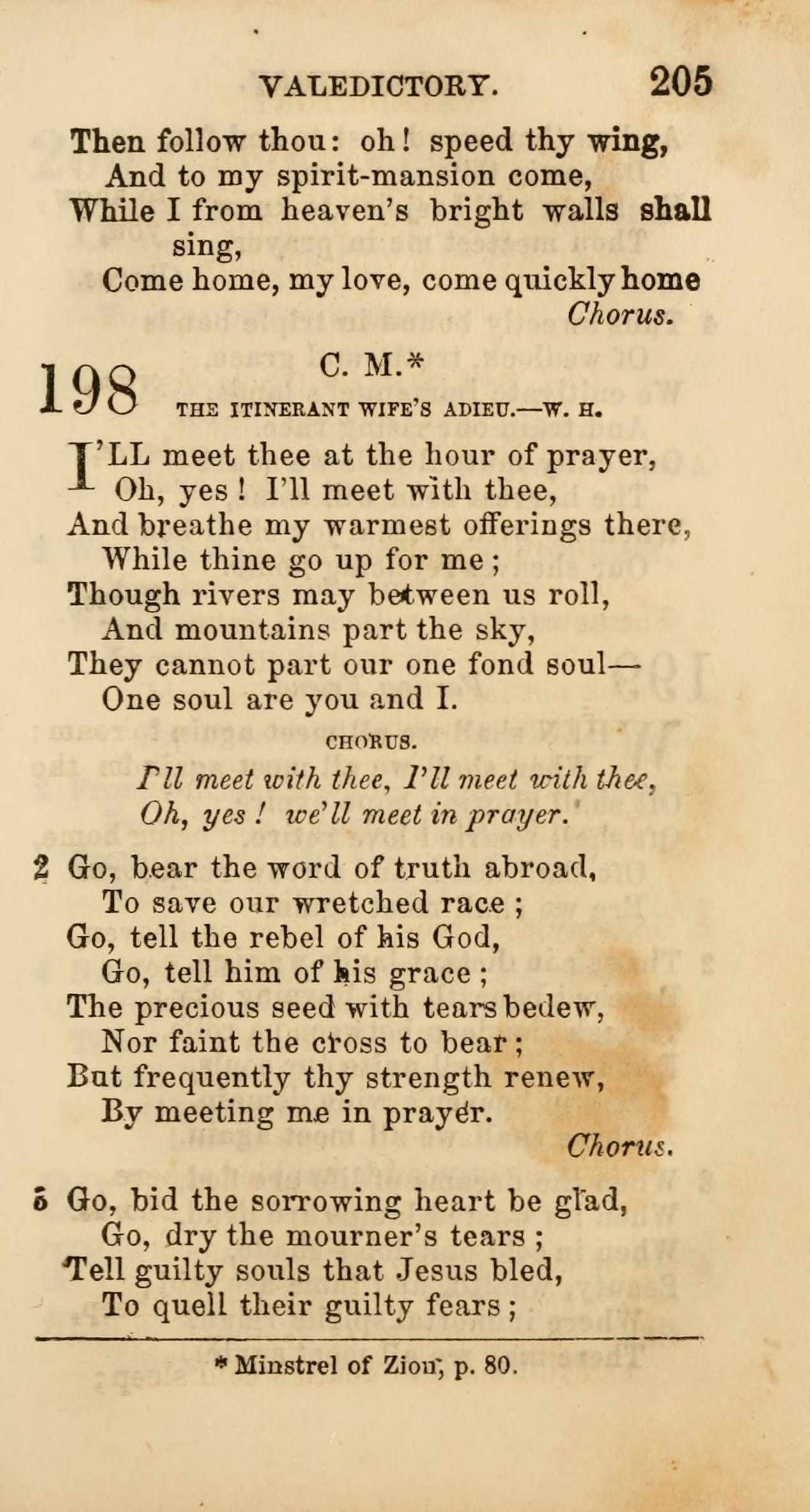 VALEDICTORY. 205

Then follow thou: oh! speed thy wing,
And to my spirit-mansion come,
While I from heaven's bright walls shall sing,
Come home, my love, come quickly home
Chorus.

198 C. M.*
THE ITINERANT WIFE'S ADIEU.—W. H.

I'LL meet thee at the hour of prayer,
Oh, yes! I'll meet with thee,
And breathe my warmest offerings there,
While thine go up for me;
Though rivers may between us roll,
And mountains part the sky,
They cannot part our one fond soul—
One soul are you and I.

CHORUS.
I'll meet with thee, I'll meet with thee,
Oh, yes! we'll meet in prayer.

2 Go, bear the word of truth abroad,
To save our wretched race;
Go, tell the rebel of his God,
Go, tell him of his grace;
The precious seed with tears bedew,
Nor faint the cross to bear;
But frequently thy strength renew,
By meeting me in prayer.
Chorus.

3 Go, bid the sorrowing heart be glad,
Go, dry the mourner's tears;
Tell guilty souls that Jesus bled,
To quell their guilty fears;

* Minstrel of Zion, p. 80.